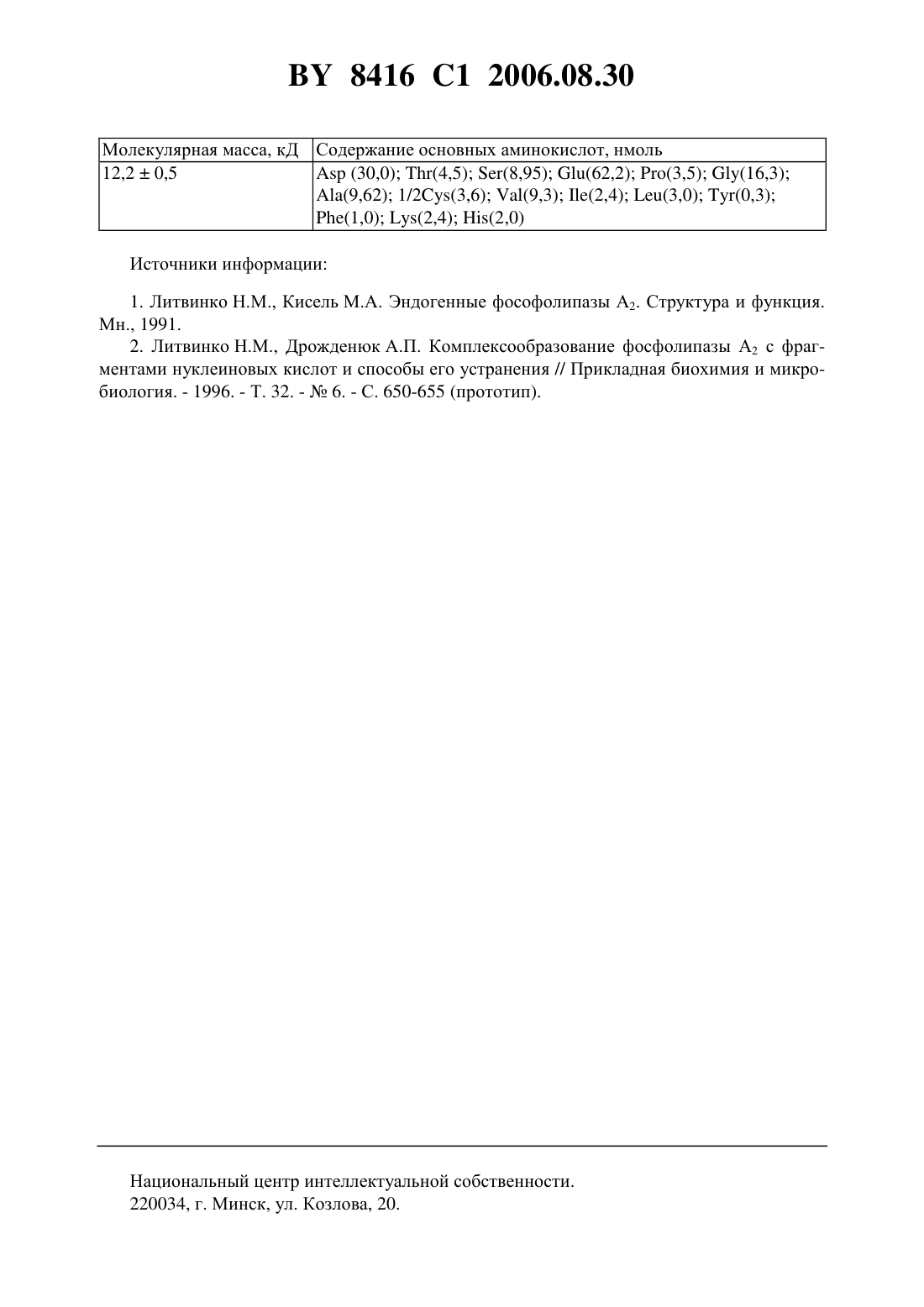 BY 8416 C1 2006.08.30

| Молекулярная масса, кД | Содержание основных аминокислот, нмоль |
|---|---|
| 12,2 ± 0,5 | Asp (30,0); Thr(4,5); Ser(8,95); Glu(62,2); Pro(3,5); Gly(16,3); Ala(9,62); 1/2Cys(3,6); Val(9,3); Ile(2,4); Leu(3,0); Tyr(0,3); Phe(1,0); Lys(2,4); His(2,0) |

Источники информации:

1. Литвинко Н.М., Кисель М.А. Эндогенные фософолипазы $A_2$. Структура и функция. Мн., 1991.
2. Литвинко Н.М., Дрожденюк А.П. Комплексообразование фосфолипазы $A_2$ с фрагментами нуклеиновых кислот и способы его устранения // Прикладная биохимия и микробиология. - 1996. - Т. 32. - № 6. - С. 650-655 (прототип).

Национальный центр интеллектуальной собственности.
220034, г. Минск, ул. Козлова, 20.